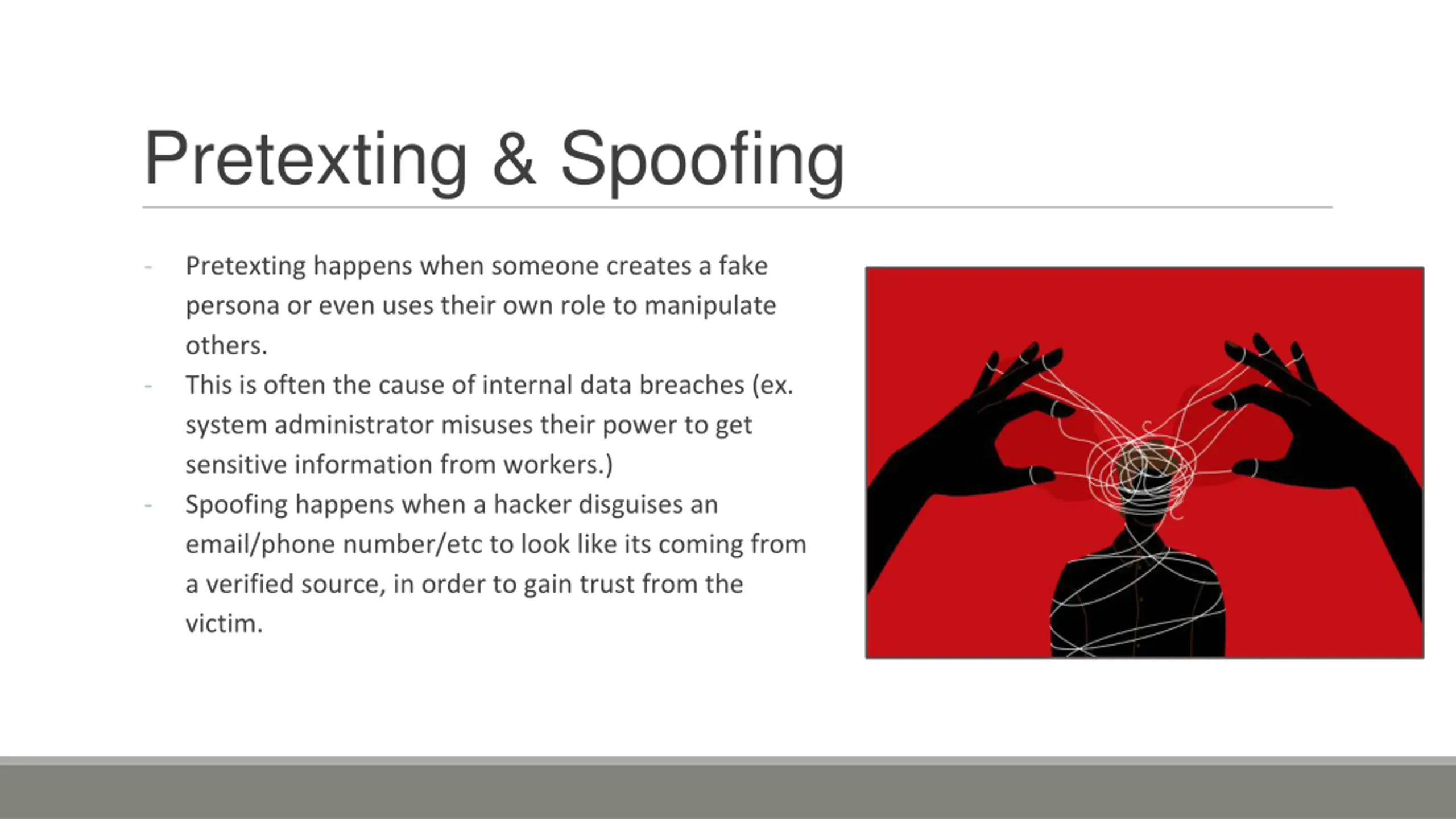 Pretexting & Spoofing

- Pretexting happens when someone creates a fake persona or even uses their own role to manipulate others.
- This is often the cause of internal data breaches (ex. system administrator misuses their power to get sensitive information from workers.)
- Spoofing happens when a hacker disguises an email/phone number/etc to look like its coming from a verified source, in order to gain trust from the victim.